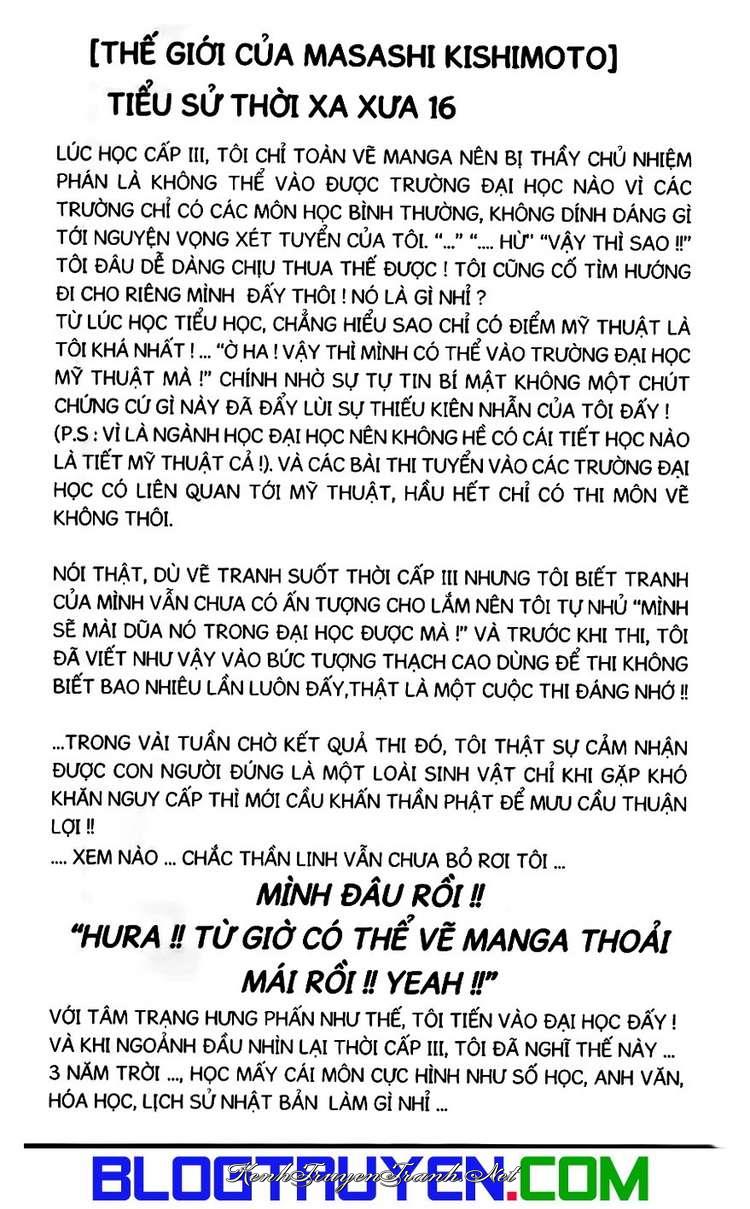 [THẾ GIỚI CỦA MASASHI KISHIMOTO]
TIỂU SỬ THỜI XA XƯA 16

LÚC HỌC CẤP III, TÔI CHỈ TOÀN VẼ MANGA NÊN BỊ THẦY CHỦ NHIỆM PHÁN LÀ KHÔNG THỂ VÀO ĐƯỢC TRƯỜNG ĐẠI HỌC NÀO VÌ CÁC TRƯỜNG CHỈ CÓ CÁC MÔN HỌC BÌNH THƯỜNG, KHÔNG DÍNH DÁNG GÌ TỚI NGUYỆN VỌNG XÉT TUYỂN CỦA TÔI. "..." ".... HỪ" "VẬY THÌ SAO !!" TÔI ĐÂU DỄ DÀNG CHỊU THUA THẾ ĐƯỢC ! TÔI CŨNG CỐ TÌM HƯỚNG ĐI CHO RIÊNG MÌNH ĐẤY THÔI ! NÓ LÀ GÌ NHỈ ?
TỪ LÚC HỌC TIỂU HỌC, CHẲNG HIỂU SAO CHỈ CÓ ĐIỂM MỸ THUẬT LÀ TÔI KHÁ NHẤT ! ... "Ờ HA ! VẬY THÌ MÌNH CÓ THỂ VÀO TRƯỜNG ĐẠI HỌC MỸ THUẬT MÀ !" CHÍNH NHỜ SỰ TỰ TIN BÍ MẬT KHÔNG MỘT CHÚT CHỨNG CỨ GÌ NÀY ĐÃ ĐẨY LÙI SỰ THIẾU KIÊN NHẪN CỦA TÔI ĐẤY ! (P.S : VÌ LÀ NGÀNH HỌC ĐẠI HỌC NÊN KHÔNG HỀ CÓ CÁI TIẾT HỌC NÀO LÀ TIẾT MỸ THUẬT CẢ !). VÀ CÁC BÀI THI TUYỂN VÀO CÁC TRƯỜNG ĐẠI HỌC CÓ LIÊN QUAN TỚI MỸ THUẬT, HẦU HẾT CHỈ CÓ THI MÔN VẼ KHÔNG THÔI.

NÓI THẬT, DÙ VẼ TRANH SUỐT THỜI CẤP III NHƯNG TÔI BIẾT TRANH CỦA MÌNH VẪN CHƯA CÓ ẤN TƯỢNG CHO LẮM NÊN TÔI TỰ NHỦ "MÌNH SẼ MÀI DŨA NÓ TRONG ĐẠI HỌC ĐƯỢC MÀ !" VÀ TRƯỚC KHI THI, TÔI ĐÃ VIẾT NHƯ VẬY VÀO BỨC TƯỢNG THẠCH CAO DÙNG ĐỂ THI KHÔNG BIẾT BAO NHIÊU LẦN LUÔN ĐẤY,THẬT LÀ MỘT CUỘC THI ĐÁNG NHỚ !!

...TRONG VÀI TUẦN CHỜ KẾT QUẢ THI ĐÓ, TÔI THẬT SỰ CẢM NHẬN ĐƯỢC CON NGƯỜI ĐÚNG LÀ MỘT LOÀI SINH VẬT CHỈ KHI GẶP KHÓ KHĂN NGUY CẤP THÌ MỚI CẦU KHẤN THẦN PHẬT ĐỂ MƯU CẦU THUẬN LỢI !!
.... XEM NÀO ... CHẮC THẦN LINH VẪN CHƯA BỎ RƠI TÔI ...
MÌNH ĐẬU RỒI !!
"HURA !! TỪ GIỜ CÓ THỂ VẼ MANGA THOẢI MÁI RỒI !! YEAH !!"
VỚI TÂM TRẠNG HƯNG PHẤN NHƯ THẾ, TÔI TIẾN VÀO ĐẠI HỌC ĐẤY ! VÀ KHI NGOẢNH ĐẦU NHÌN LẠI THỜI CẤP III, TÔI ĐÃ NGHĨ THẾ NÀY ... 3 NĂM TRỜI ..., HỌC MẤY CÁI MÔN CỰC HÌNH NHƯ SỐ HỌC, ANH VĂN, HÓA HỌC, LỊCH SỬ NHẬT BẢN LÀM GÌ NHỈ ...

BLOGTRUYEN.COM
KenhTruyenTranh.Net